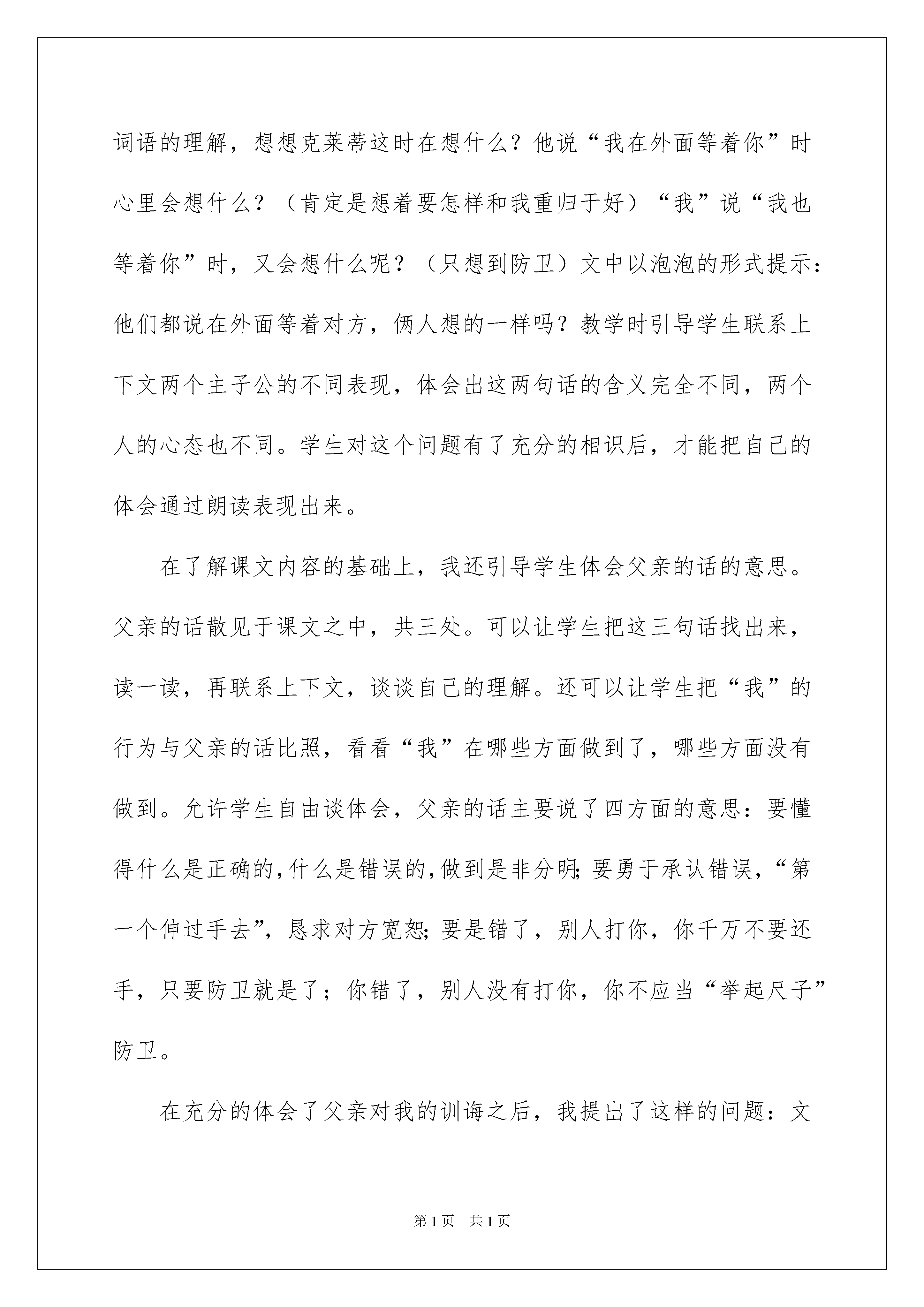 词语的理解，想想克莱蒂这时在想什么？他说“我在外面等着你”时心里会想什么？（肯定是想着要怎样和我重归于好）“我”说“我也等着你”时，又会想什么呢？（只想到防卫）文中以泡泡的形式提示：他们都说在外面等着对方，俩人想的一样吗？教学时引导学生联系上下文两个主子公的不同表现，体会出这两句话的含义完全不同，两个人的心态也不同。学生对这个问题有了充分的相识后，才能把自己的体会通过朗读表现出来。

在了解课文内容的基础上，我还引导学生体会父亲的话的意思。父亲的话散见于课文之中，共三处。可以让学生把这三句话找出来，读一读，再联系上下文，谈谈自己的理解。还可以让学生把“我”的行为与父亲的话比照，看看“我”在哪些方面做到了，哪些方面没有做到。允许学生自由谈体会，父亲的话主要说了四方面的意思：要懂得什么是正确的，什么是错误的，做到是非分明；要勇于承认错误，“第一个伸过手去”，恳求对方宽恕；要是错了，别人打你，你千万不要还手，只要防卫就是了；你错了，别人没有打你，你不应当“举起尺子”防卫。

在充分的体会了父亲对我的训诲之后，我提出了这样的问题：文

第1页 共1页